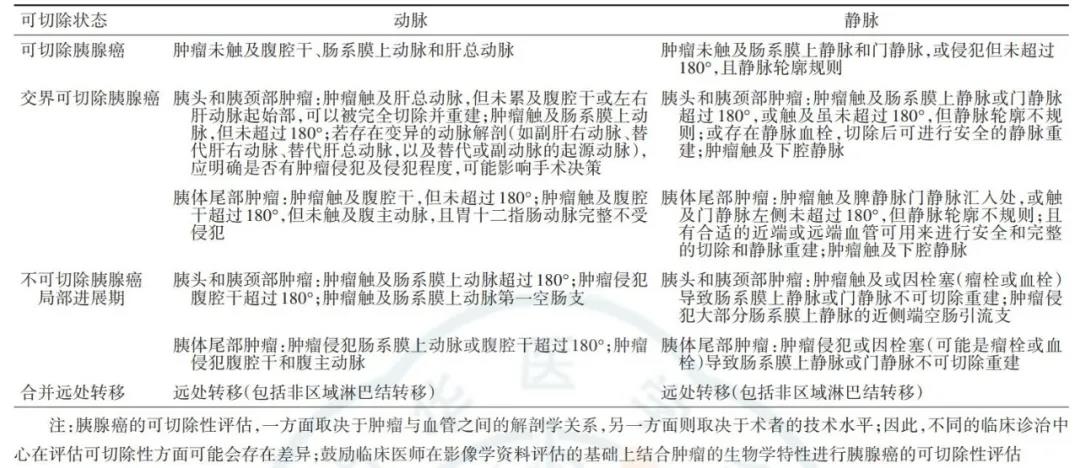 | 可切除状态 | 动脉 | 静脉 |
|---|---|---|
| 可切除胰腺癌 | 肿瘤未触及腹腔干、肠系膜上动脉和肝总动脉 | 肿瘤未触及肠系膜上静脉和门静脉，或侵犯但未超过180°，且静脉轮廓规则 |
| 交界可切除胰腺癌 | 胰头和胰颈部肿瘤：肿瘤触及肝总动脉，但未累及腹腔干或左右肝动脉起始部，可以被完全切除并重建；肿瘤触及肠系膜上动脉，但未超过180°；若存在变异的动脉解剖（如副肝右动脉、替代肝右动脉、替代肝总动脉，以及替代或副动脉的起源动脉），应明确是否有肿瘤侵犯及侵犯程度，可能影响手术决策 | 胰头和胰颈部肿瘤：肿瘤触及肠系膜上静脉或门静脉超过180°，或触及虽未超过180°，但静脉轮廓不规则；或存在静脉血栓，切除后可进行安全的静脉重建；肿瘤触及下腔静脉 |
|  | 胰体尾部肿瘤：肿瘤触及腹腔干，但未超过180°；肿瘤触及腹腔干超过180°，但未触及腹主动脉，且胃十二指肠动脉完整不受侵犯 | 胰体尾部肿瘤：肿瘤触及脾静脉门静脉汇入处，或触及门静脉左侧未超过180°，但静脉轮廓不规则；且有合适的近端或远端血管可用来进行安全和完整的切除和静脉重建；肿瘤触及下腔静脉 |
| 不可切除胰腺癌局部进展期 | 胰头和胰颈部肿瘤：肿瘤触及肠系膜上动脉超过180°；肿瘤侵犯腹腔干超过180°；肿瘤触及肠系膜上动脉第一空肠支 | 胰头和胰颈部肿瘤：肿瘤触及或因栓塞（瘤栓或血栓）导致肠系膜上静脉或门静脉不可切除重建；肿瘤侵犯大部分肠系膜上静脉的近侧端空肠引流支 |
|  | 胰体尾部肿瘤：肿瘤侵犯肠系膜上动脉或腹腔干超过180°；肿瘤侵犯腹腔干和腹主动脉 | 胰体尾部肿瘤：肿瘤侵犯或因栓塞（可能是瘤栓或血栓）导致肠系膜上静脉或门静脉不可切除重建 |
| 合并远处转移 | 远处转移（包括非区域淋巴结转移） | 远处转移（包括非区域淋巴结转移） |

注：胰腺癌的可切除性评估，一方面取决于肿瘤与血管之间的解剖学关系，另一方面则取决于术者的技术水平；因此，不同的临床诊治中心在评估可切除性方面可能会存在差异；鼓励临床医师在影像学资料评估的基础上结合肿瘤的生物学特性进行胰腺癌的可切除性评估